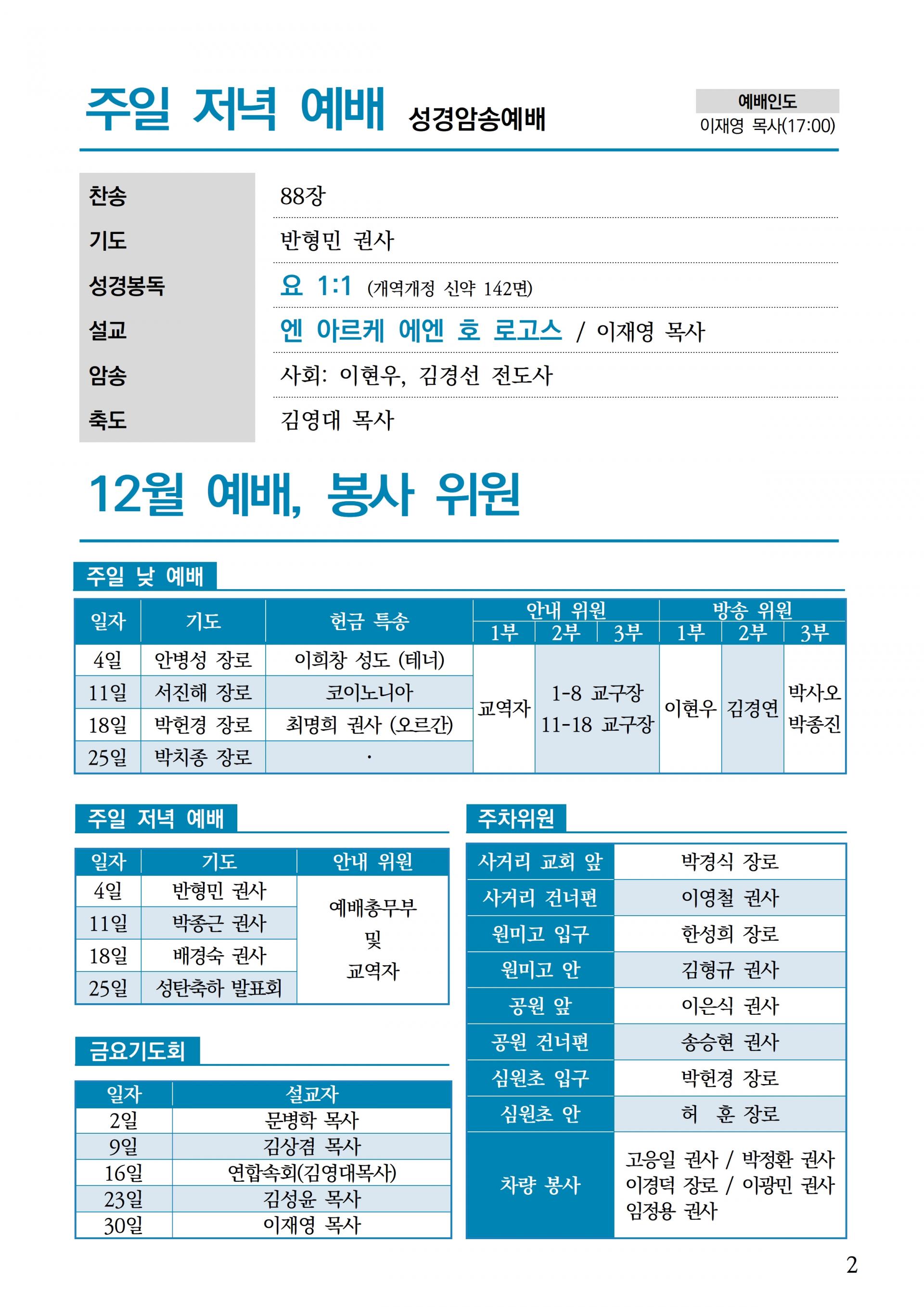 주일 저녁 예배 성경암송예배

예배인도
이재영 목사(17:00)

| 찬송 | 88장 |
|---|---|
| 기도 | 반형민 권사 |
| 성경봉독 | 요 1:1 (개역개정 신약 142면) |
| 설교 | 엔 아르케 에엔 호 로고스 / 이재영 목사 |
| 암송 | 사회: 이현우, 김경선 전도사 |
| 축도 | 김영대 목사 |

12월 예배, 봉사 위원

주일 낮 예배

| 일자 | 기도 | 헌금 특송 | 안내 위원 1부 | 안내 위원 2부 | 안내 위원 3부 | 방송 위원 1부 | 방송 위원 2부 | 방송 위원 3부 |
|---|---|---|---|---|---|---|---|---|
| 4일 | 안병성 장로 | 이희창 성도 (테너) | 교역자 | 1-8 교구장 11-18 교구장 | | 이현우 | 김경연 | 박사오 박종진 |
| 11일 | 서진해 장로 | 코이노니아 | | | | | | |
| 18일 | 박헌경 장로 | 최명희 권사 (오르간) | | | | | | |
| 25일 | 박치종 장로 | · | | | | | | |

주일 저녁 예배

| 일자 | 기도 | 안내 위원 |
|---|---|---|
| 4일 | 반형민 권사 | 예배총무부 및 교역자 |
| 11일 | 박종근 권사 | |
| 18일 | 배경숙 권사 | |
| 25일 | 성탄축하 발표회 | |

금요기도회

| 일자 | 설교자 |
|---|---|
| 2일 | 문병학 목사 |
| 9일 | 김상겸 목사 |
| 16일 | 연합속회(김영대목사) |
| 23일 | 김성윤 목사 |
| 30일 | 이재영 목사 |

주차위원

| 사거리 교회 앞 | 박경식 장로 |
|---|---|
| 사거리 건너편 | 이영철 권사 |
| 원미고 입구 | 한성희 장로 |
| 원미고 안 | 김형규 권사 |
| 공원 앞 | 이은식 권사 |
| 공원 건너편 | 송승현 권사 |
| 심원초 입구 | 박헌경 장로 |
| 심원초 안 | 허 훈 장로 |
| 차량 봉사 | 고응일 권사 / 박정환 권사 이경덕 장로 / 이광민 권사 임정용 권사 |

2